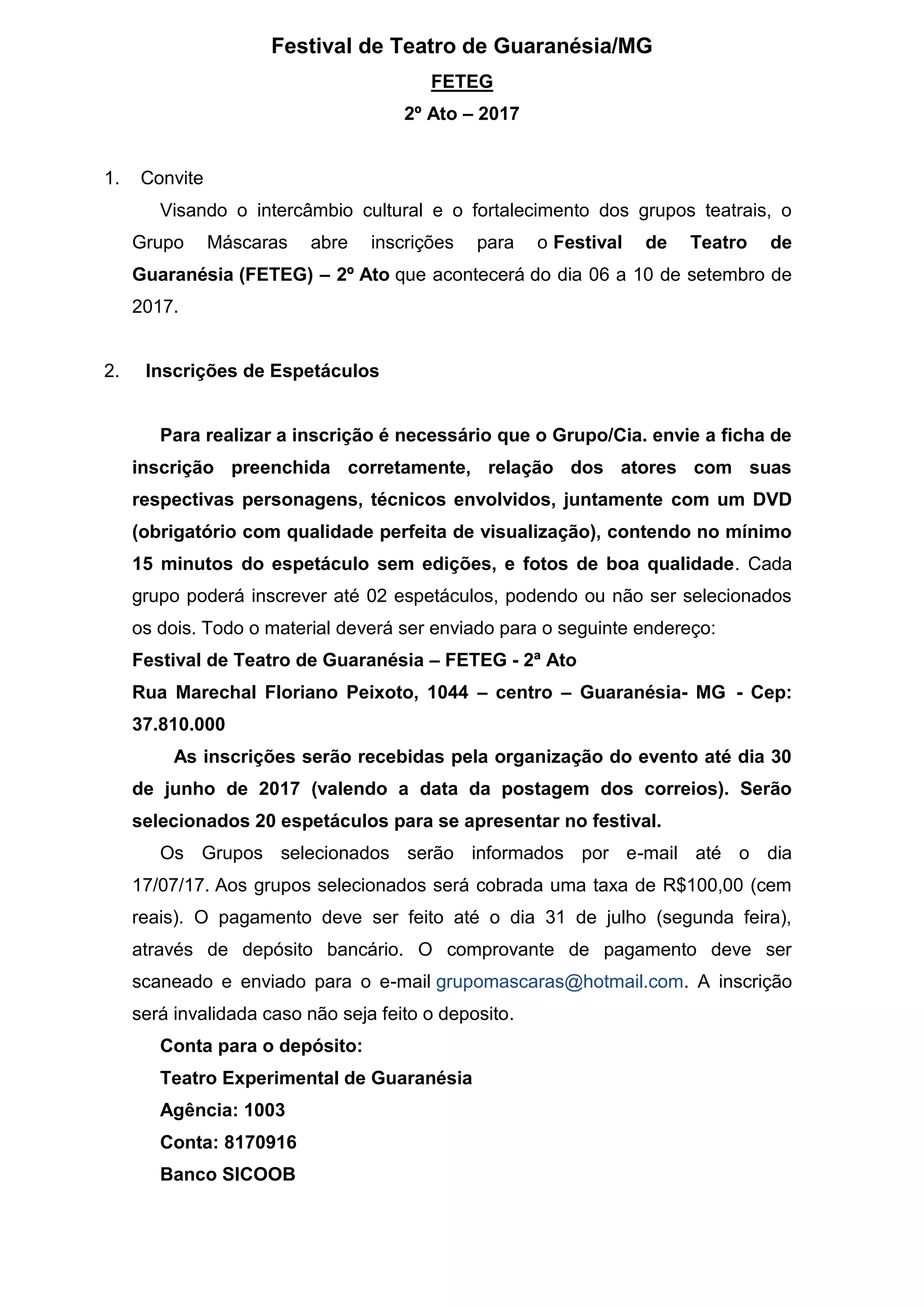 Festival de Teatro de Guaranésia/MG

FETEG

2º Ato – 2017

1. Convite

Visando o intercâmbio cultural e o fortalecimento dos grupos teatrais, o Grupo Máscaras abre inscrições para o Festival de Teatro de Guaranésia (FETEG) – 2º Ato que acontecerá do dia 06 a 10 de setembro de 2017.

2. Inscrições de Espetáculos

Para realizar a inscrição é necessário que o Grupo/Cia. envie a ficha de inscrição preenchida corretamente, relação dos atores com suas respectivas personagens, técnicos envolvidos, juntamente com um DVD (obrigatório com qualidade perfeita de visualização), contendo no mínimo 15 minutos do espetáculo sem edições, e fotos de boa qualidade. Cada grupo poderá inscrever até 02 espetáculos, podendo ou não ser selecionados os dois. Todo o material deverá ser enviado para o seguinte endereço:

Festival de Teatro de Guaranésia – FETEG - 2ª Ato

Rua Marechal Floriano Peixoto, 1044 – centro – Guaranésia- MG - Cep: 37.810.000

As inscrições serão recebidas pela organização do evento até dia 30 de junho de 2017 (valendo a data da postagem dos correios). Serão selecionados 20 espetáculos para se apresentar no festival.

Os Grupos selecionados serão informados por e-mail até o dia 17/07/17. Aos grupos selecionados será cobrada uma taxa de R$100,00 (cem reais). O pagamento deve ser feito até o dia 31 de julho (segunda feira), através de depósito bancário. O comprovante de pagamento deve ser scaneado e enviado para o e-mail grupomascaras@hotmail.com. A inscrição será invalidada caso não seja feito o deposito.

Conta para o depósito:

Teatro Experimental de Guaranésia

Agência: 1003

Conta: 8170916

Banco SICOOB